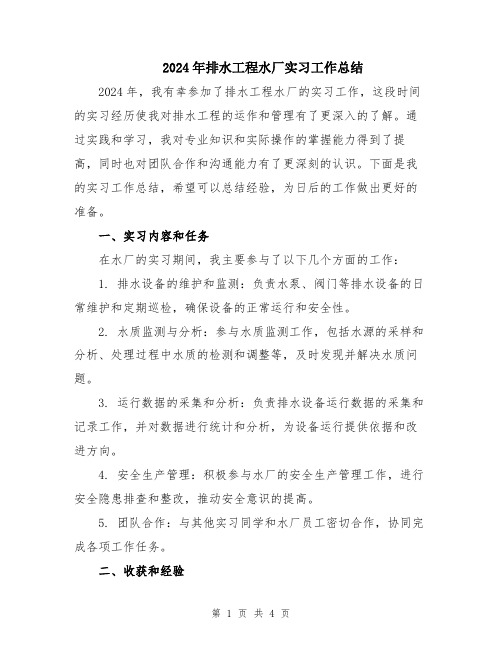 2024年排水工程水厂实习工作总结

2024年，我有幸参加了排水工程水厂的实习工作，这段时间的实习经历使我对排水工程的运作和管理有了更深入的了解。通过实践和学习，我对专业知识和实际操作的掌握能力得到了提高，同时也对团队合作和沟通能力有了更深刻的认识。下面是我的实习工作总结，希望可以总结经验，为日后的工作做出更好的准备。

一、实习内容和任务

在水厂的实习期间，我主要参与了以下几个方面的工作：

1. 排水设备的维护和监测：负责水泵、阀门等排水设备的日常维护和定期巡检，确保设备的正常运行和安全性。

2. 水质监测与分析：参与水质监测工作，包括水源的采样和分析、处理过程中水质的检测和调整等，及时发现并解决水质问题。

3. 运行数据的采集和分析：负责排水设备运行数据的采集和记录工作，并对数据进行统计和分析，为设备运行提供依据和改进方向。

4. 安全生产管理：积极参与水厂的安全生产管理工作，进行安全隐患排查和整改，推动安全意识的提高。

5. 团队合作：与其他实习同学和水厂员工密切合作，协同完成各项工作任务。

二、收获和经验

第 1 页 共 4 页